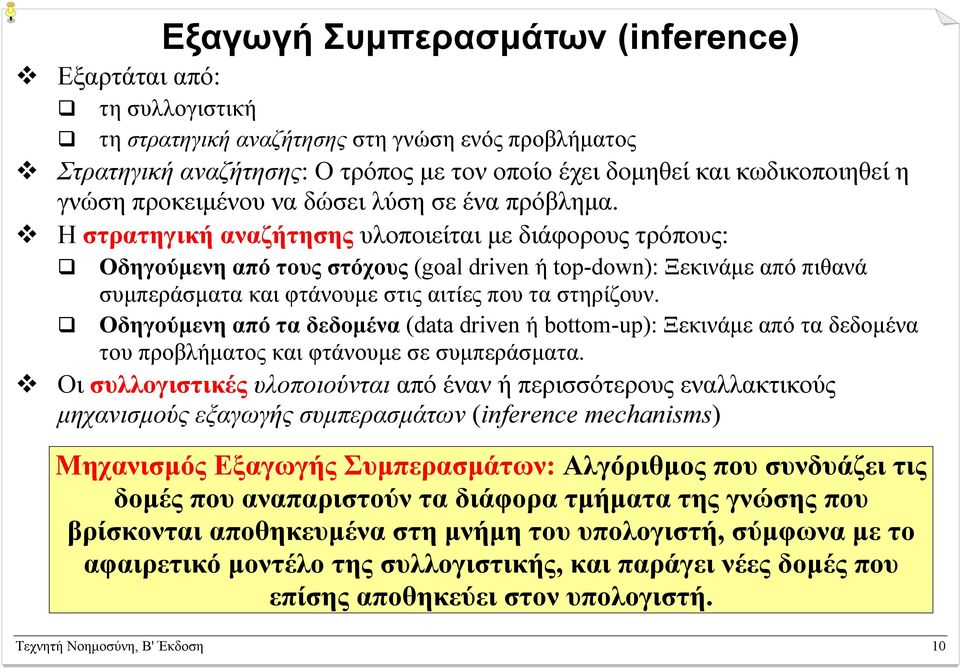 Εξαγωγή Συμπερασμάτων (inference)

❖ Εξαρτάται από:
❑ τη συλλογιστική
❑ τη στρατηγική αναζήτησης στη γνώση ενός προβλήματος

❖ Στρατηγική αναζήτησης: Ο τρόπος με τον οποίο έχει δομηθεί και κωδικοποιηθεί η γνώση προκειμένου να δώσει λύση σε ένα πρόβλημα.

❖ Η στρατηγική αναζήτησης υλοποιείται με διάφορους τρόπους:
❑ Οδηγούμενη από τους στόχους (goal driven ή top-down): Ξεκινάμε από πιθανά συμπεράσματα και φτάνουμε στις αιτίες που τα στηρίζουν.
❑ Οδηγούμενη από τα δεδομένα (data driven ή bottom-up): Ξεκινάμε από τα δεδομένα του προβλήματος και φτάνουμε σε συμπεράσματα.

❖ Οι συλλογιστικές υλοποιούνται από έναν ή περισσότερους εναλλακτικούς μηχανισμούς εξαγωγής συμπερασμάτων (inference mechanisms)

Μηχανισμός Εξαγωγής Συμπερασμάτων: Αλγόριθμος που συνδυάζει τις δομές που αναπαριστούν τα διάφορα τμήματα της γνώσης που βρίσκονται αποθηκευμένα στη μνήμη του υπολογιστή, σύμφωνα με το αφαιρετικό μοντέλο της συλλογιστικής, και παράγει νέες δομές που επίσης αποθηκεύει στον υπολογιστή.

Τεχνητή Νοημοσύνη, Β' Έκδοση 10